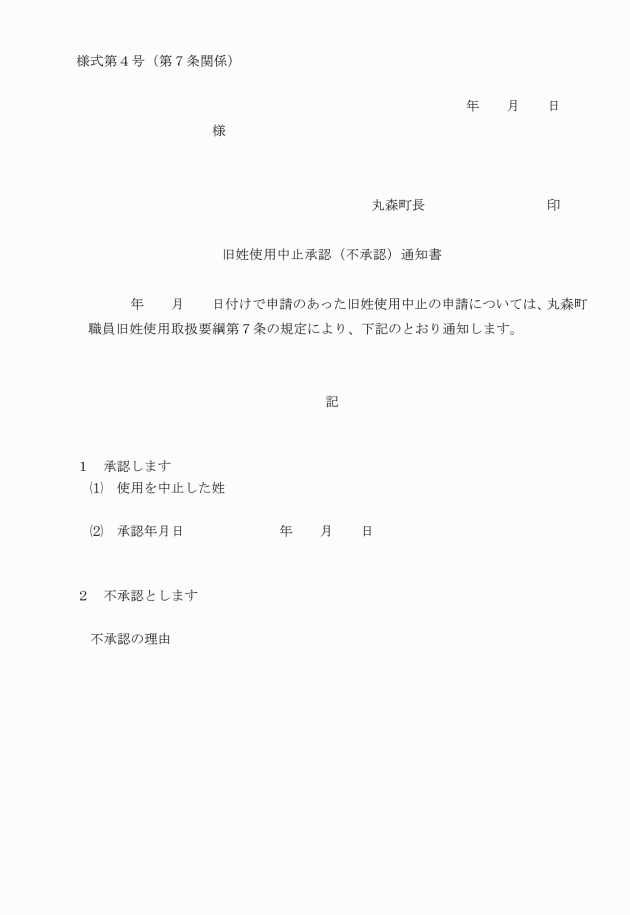 様式第４号（第７条関係）

年　　月　　日

様

丸森町長　　　　　　　　　印

旧姓使用中止承認（不承認）通知書

年　　月　　日付けで申請のあった旧姓使用中止の申請については、丸森町職員旧姓使用取扱要綱第７条の規定により、下記のとおり通知します。

記

１　承認します
⑴　使用を中止した姓

⑵　承認年月日　　　　　　年　　月　　日

２　不承認とします

不承認の理由